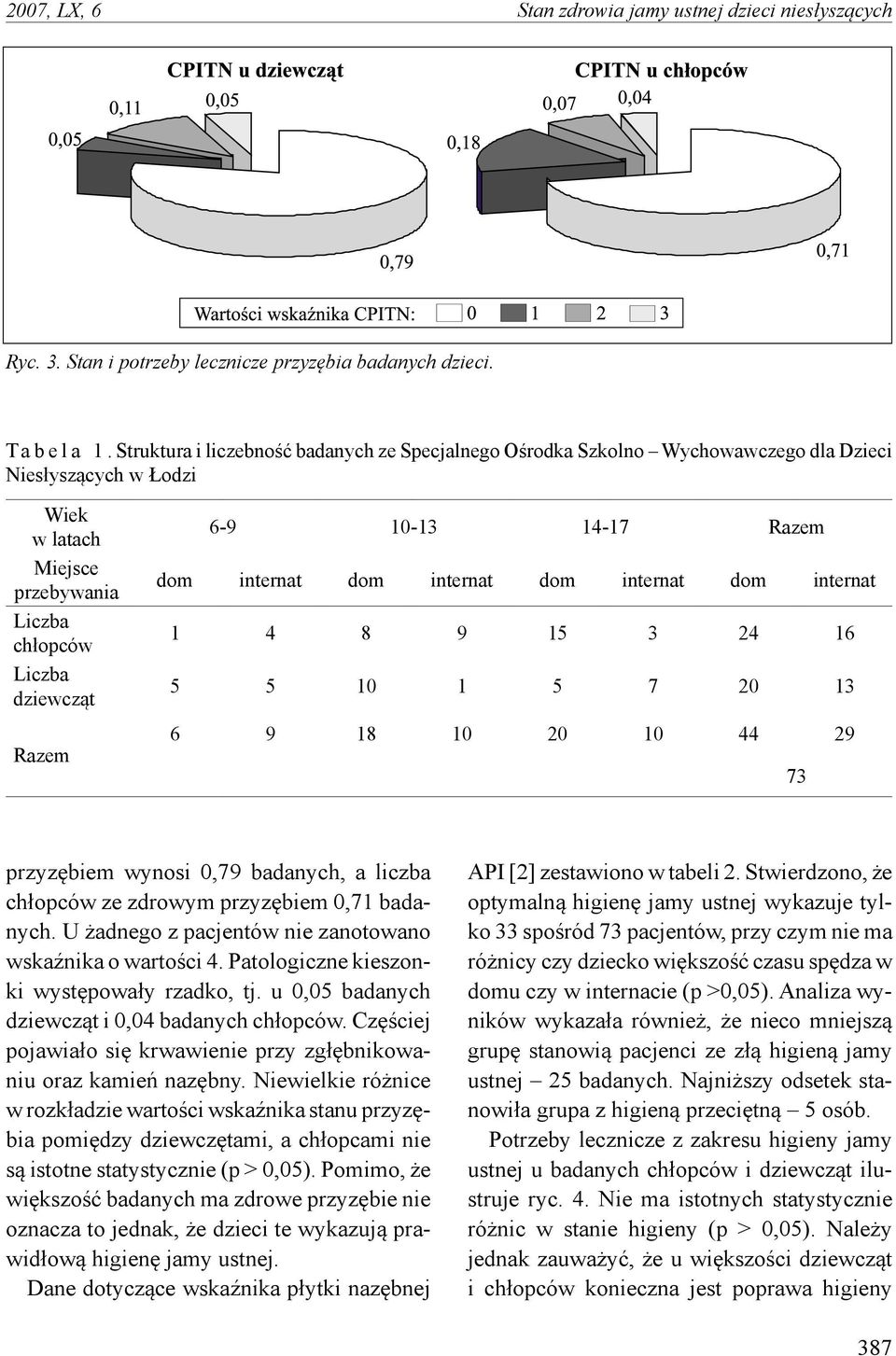 2007, LX, 6 Stan zdrowia jamy ustnej dzieci niesłyszących

CPITN u dziewcząt

0,05 0,11 0,05

0,79

CPITN u chłopców

0,18 0,07 0,04

0,71

Wartości wskaźnika CPITN: 0 1 2 3

Ryc. 3. Stan i potrzeby lecznicze przyzębia badanych dzieci.

T a b e l a 1 . Struktura i liczebność badanych ze Specjalnego Ośrodka Szkolno – Wychowawczego dla Dzieci Niesłyszących w Łodzi

| Wiek w latach | 6-9 | | 10-13 | | 14-17 | | Razem | |
|---|---|---|---|---|---|---|---|---|
| Miejsce przebywania | dom | internat | dom | internat | dom | internat | dom | internat |
| Liczba chłopców | 1 | 4 | 8 | 9 | 15 | 3 | 24 | 16 |
| Liczba dziewcząt | 5 | 5 | 10 | 1 | 5 | 7 | 20 | 13 |
| Razem | 6 | 9 | 18 | 10 | 20 | 10 | 44 | 29 |
| | | | | | | | 73 | |

przyzębiem wynosi 0,79 badanych, a liczba chłopców ze zdrowym przyzębiem 0,71 badanych. U żadnego z pacjentów nie zanotowano wskaźnika o wartości 4. Patologiczne kieszonki występowały rzadko, tj. u 0,05 badanych dziewcząt i 0,04 badanych chłopców. Częściej pojawiało się krwawienie przy zgłębnikowaniu oraz kamień nazębny. Niewielkie różnice w rozkładzie wartości wskaźnika stanu przyzębia pomiędzy dziewczętami, a chłopcami nie są istotne statystycznie (p > 0,05). Pomimo, że większość badanych ma zdrowe przyzębie nie oznacza to jednak, że dzieci te wykazują prawidłową higienę jamy ustnej.

Dane dotyczące wskaźnika płytki nazębnej API [2] zestawiono w tabeli 2. Stwierdzono, że optymalną higienę jamy ustnej wykazuje tylko 33 spośród 73 pacjentów, przy czym nie ma różnicy czy dziecko większość czasu spędza w domu czy w internacie (p >0,05). Analiza wyników wykazała również, że nieco mniejszą grupę stanowią pacjenci ze złą higieną jamy ustnej – 25 badanych. Najniższy odsetek stanowiła grupa z higieną przeciętną – 5 osób.

Potrzeby lecznicze z zakresu higieny jamy ustnej u badanych chłopców i dziewcząt ilustruje ryc. 4. Nie ma istotnych statystycznie różnic w stanie higieny (p > 0,05). Należy jednak zauważyć, że u większości dziewcząt i chłopców konieczna jest poprawa higieny

387